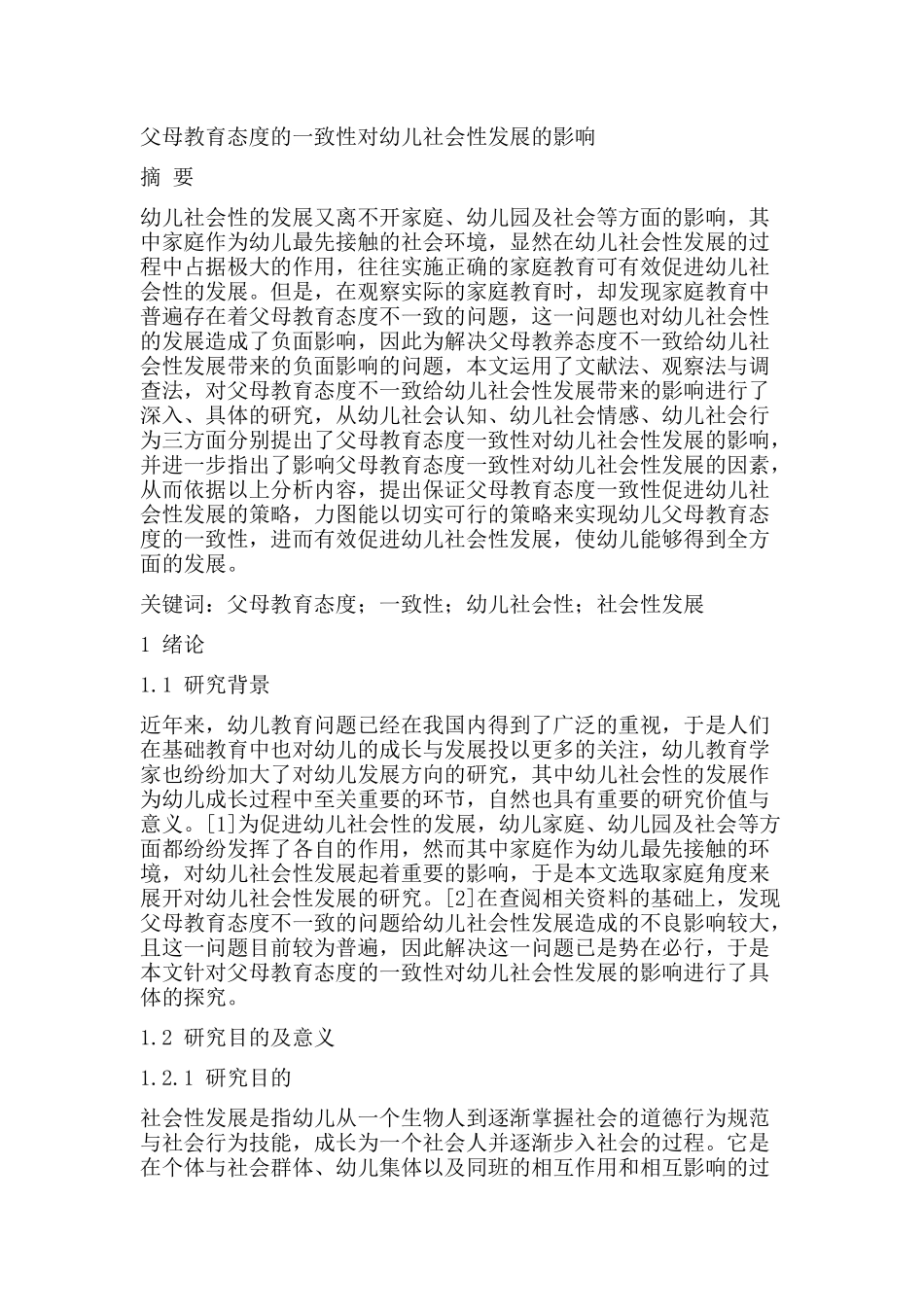 父母教育态度的一致性对幼儿社会性发展的影响

摘 要

幼儿社会性的发展又离不开家庭、幼儿园及社会等方面的影响，其中家庭作为幼儿最先接触的社会环境，显然在幼儿社会性发展的过程中占据极大的作用，往往实施正确的家庭教育可有效促进幼儿社会性的发展。但是，在观察实际的家庭教育时，却发现家庭教育中普遍存在着父母教育态度不一致的问题，这一问题也对幼儿社会性的发展造成了负面影响，因此为解决父母教养态度不一致给幼儿社会性发展带来的负面影响的问题，本文运用了文献法、观察法与调查法，对父母教育态度不一致给幼儿社会性发展带来的影响进行了深入、具体的研究，从幼儿社会认知、幼儿社会情感、幼儿社会行为三方面分别提出了父母教育态度一致性对幼儿社会性发展的影响，并进一步指出了影响父母教育态度一致性对幼儿社会性发展的因素，从而依据以上分析内容，提出保证父母教育态度一致性促进幼儿社会性发展的策略，力图能以切实可行的策略来实现幼儿父母教育态度的一致性，进而有效促进幼儿社会性发展，使幼儿能够得到全方面的发展。

关键词：父母教育态度；一致性；幼儿社会性；社会性发展

1 绪论

1.1 研究背景

近年来，幼儿教育问题已经在我国内得到了广泛的重视，于是人们在基础教育中也对幼儿的成长与发展投以更多的关注，幼儿教育学家也纷纷加大了对幼儿发展方向的研究，其中幼儿社会性的发展作为幼儿成长过程中至关重要的环节，自然也具有重要的研究价值与意义。[1]为促进幼儿社会性的发展，幼儿家庭、幼儿园及社会等方面都纷纷发挥了各自的作用，然而其中家庭作为幼儿最先接触的环境，对幼儿社会性发展起着重要的影响，于是本文选取家庭角度来展开对幼儿社会性发展的研究。[2]在查阅相关资料的基础上，发现父母教育态度不一致的问题给幼儿社会性发展造成的不良影响较大，且这一问题目前较为普遍，因此解决这一问题已是势在必行，于是本文针对父母教育态度的一致性对幼儿社会性发展的影响进行了具体的探究。

1.2 研究目的及意义

1.2.1 研究目的

社会性发展是指幼儿从一个生物人到逐渐掌握社会的道德行为规范与社会行为技能，成长为一个社会人并逐渐步入社会的过程。它是在个体与社会群体、幼儿集体以及同班的相互作用和相互影响的过